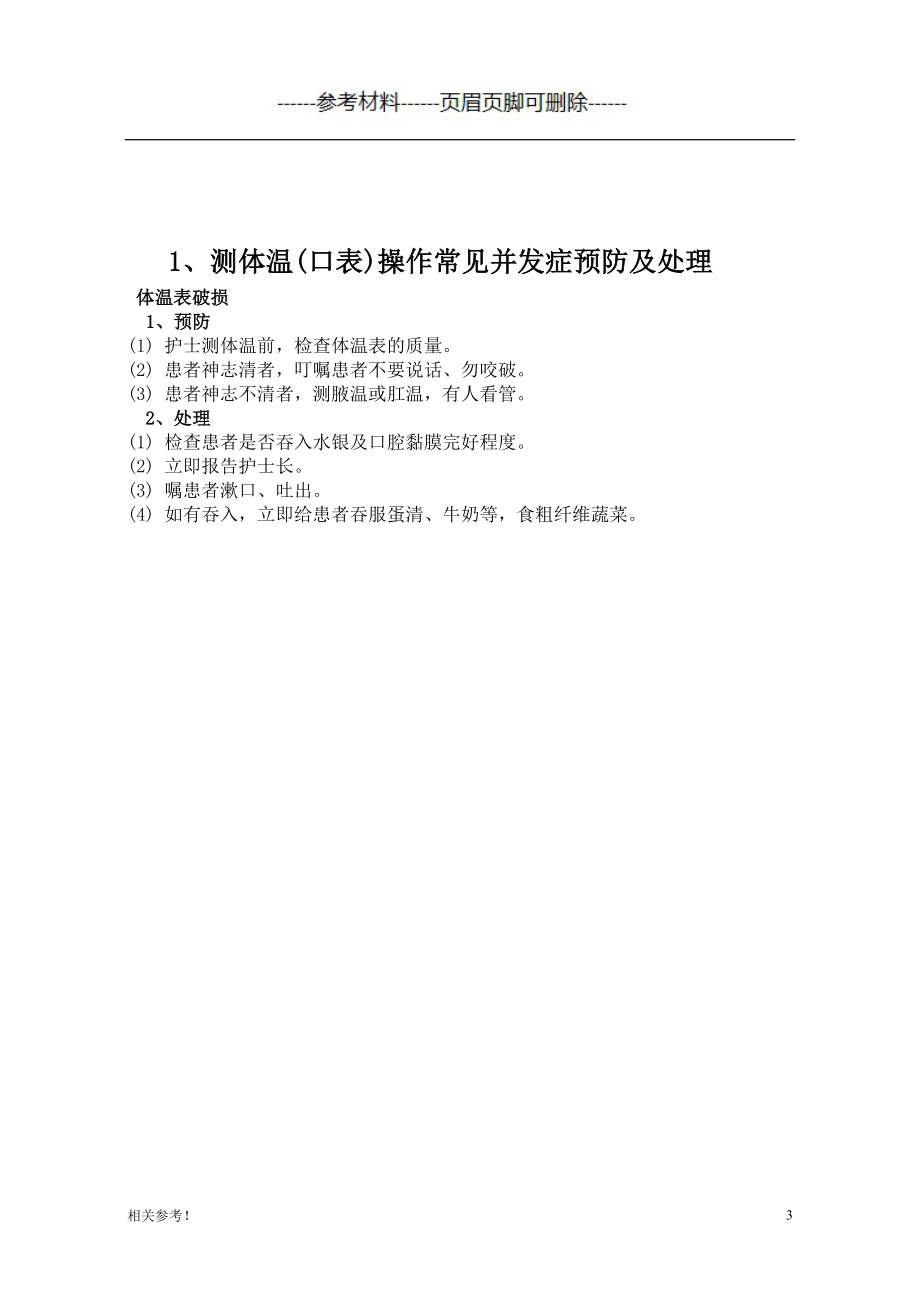 ------参考材料------页眉页脚可删除------

1、测体温(口表)操作常见并发症预防及处理

体温表破损

1、预防

(1) 护士测体温前，检查体温表的质量。

(2) 患者神志清者，叮嘱患者不要说话、勿咬破。

(3) 患者神志不清者，测腋温或肛温，有人看管。

2、处理

(1) 检查患者是否吞入水银及口腔黏膜完好程度。

(2) 立即报告护士长。

(3) 嘱患者漱口、吐出。

(4) 如有吞入，立即给患者吞服蛋清、牛奶等，食粗纤维蔬菜。

相关参考！

3